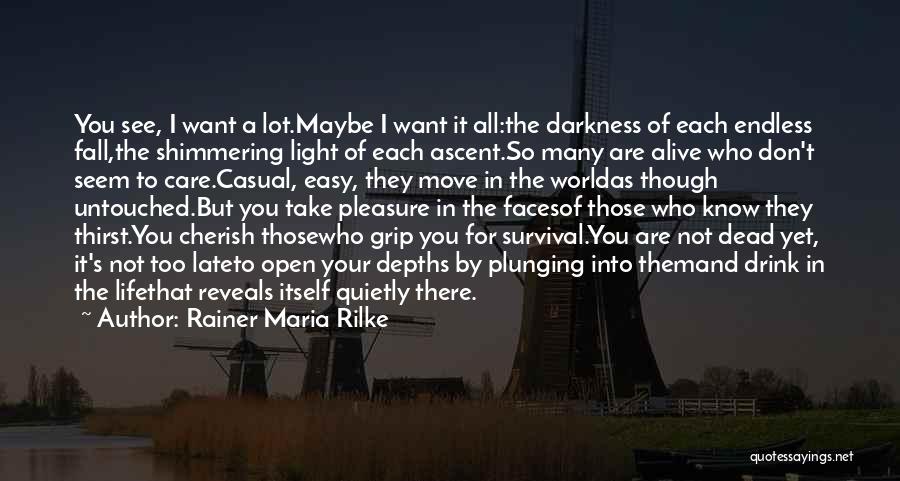 You see, I want a lot.Maybe I want it all:the darkness of each endless fall,the shimmering light of each ascent.So many are alive who don't seem to care.Casual, easy, they move in the worldas though untouched.But you take pleasure in the facesof those who know they thirst.You cherish thosewho grip you for survival.You are not dead yet, it's not too lateto open your depths by plunging into themand drink in the lifethat reveals itself quietly there.
~ Author: Rainer Maria Rilke

quotessayings.net